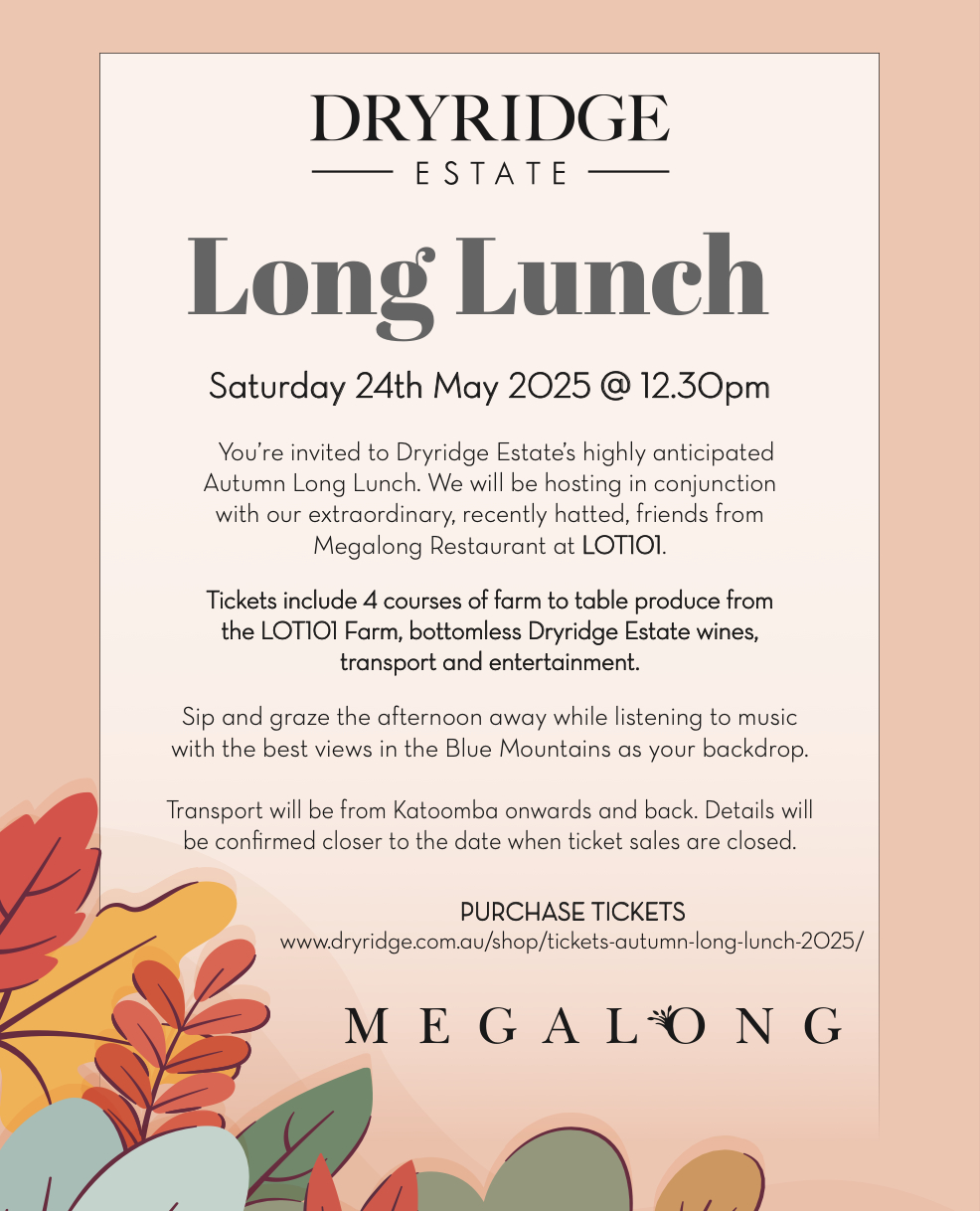 DRYRIDGE
ESTATE

Long Lunch

Saturday 24th May 2025 @ 12.30pm

You're invited to Dryridge Estate's highly anticipated Autumn Long Lunch. We will be hosting in conjunction with our extraordinary, recently hatted, friends from Megalong Restaurant at LOT101.

Tickets include 4 courses of farm to table produce from the LOT101 Farm, bottomless Dryridge Estate wines, transport and entertainment.

Sip and graze the afternoon away while listening to music with the best views in the Blue Mountains as your backdrop.

Transport will be from Katoomba onwards and back. Details will be confirmed closer to the date when ticket sales are closed.

PURCHASE TICKETS
www.dryridge.com.au/shop/tickets-autumn-long-lunch-2025/

MEGALONG